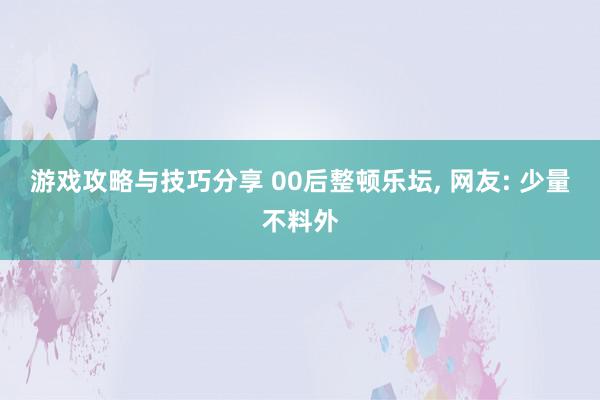 游戏攻略与技巧分享 00后整顿乐坛, 网友: 少量不料外